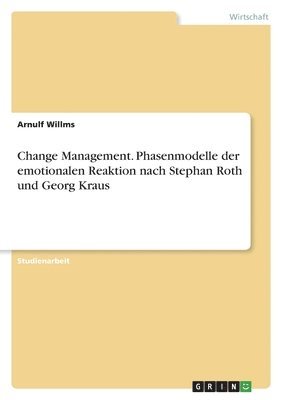 Wirtschaft

Arnulf Willms

Change Management. Phasenmodelle der emotionalen Reaktion nach Stephan Roth und Georg Kraus

Studienarbeit

GRIN